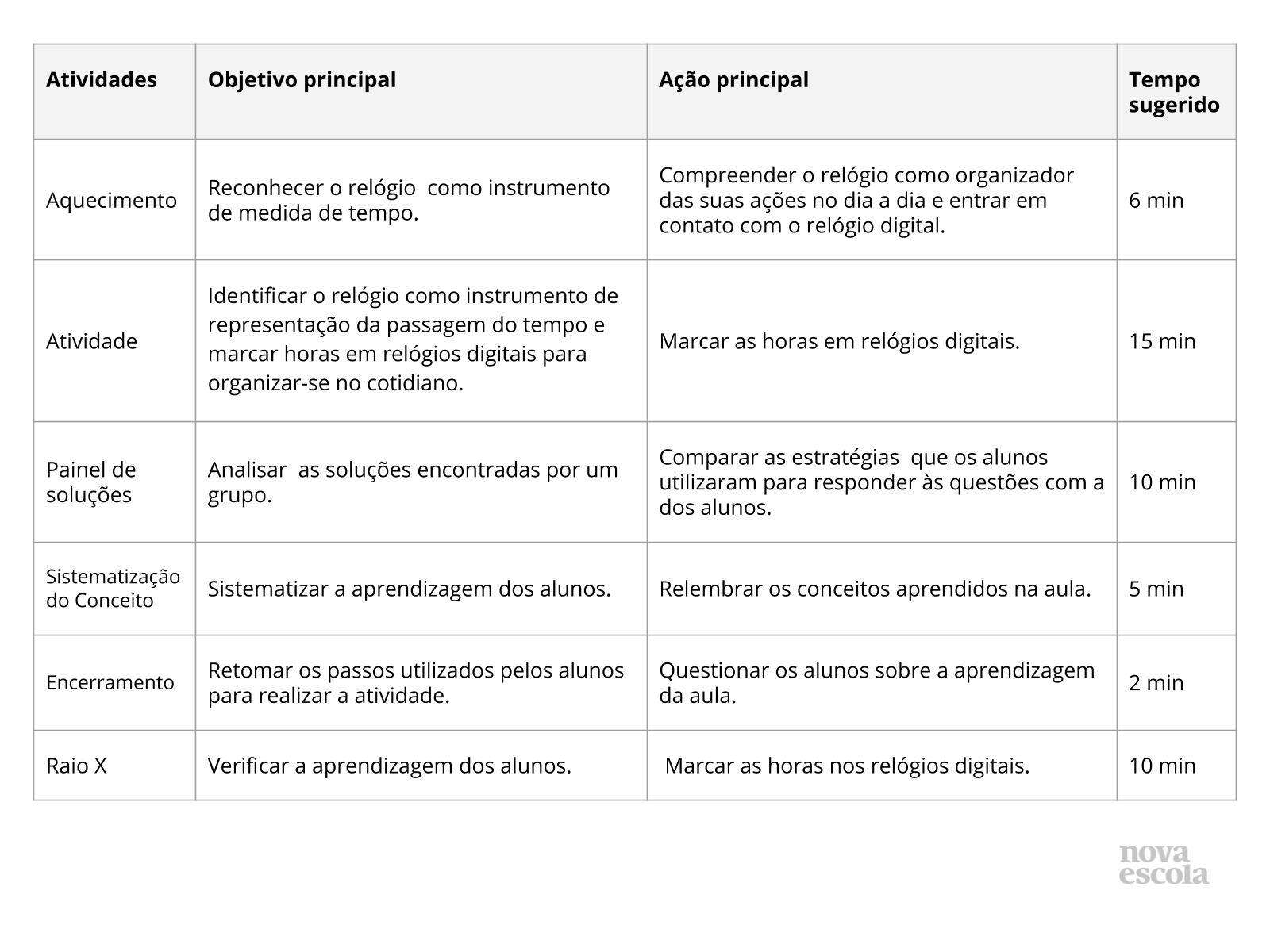 | Atividades | Objetivo principal | Ação principal | Tempo sugerido |
|---|---|---|---|
| Aquecimento | Reconhecer o relógio  como instrumento de medida de tempo. | Compreender o relógio como organizador das suas ações no dia a dia e entrar em contato com o relógio digital. | 6 min |
| Atividade | Identificar o relógio como instrumento de representação da passagem do tempo e marcar horas em relógios digitais para organizar-se no cotidiano. | Marcar as horas em relógios digitais. | 15 min |
| Painel de soluções | Analisar  as soluções encontradas por um grupo. | Comparar as estratégias  que os alunos utilizaram para responder às questões com a dos alunos. | 10 min |
| Sistematização do Conceito | Sistematizar a aprendizagem dos alunos. | Relembrar os conceitos aprendidos na aula. | 5 min |
| Encerramento | Retomar os passos utilizados pelos alunos para realizar a atividade. | Questionar os alunos sobre a aprendizagem da aula. | 2 min |
| Raio X | Verificar a aprendizagem dos alunos. | Marcar as horas nos relógios digitais. | 10 min |

nova escola